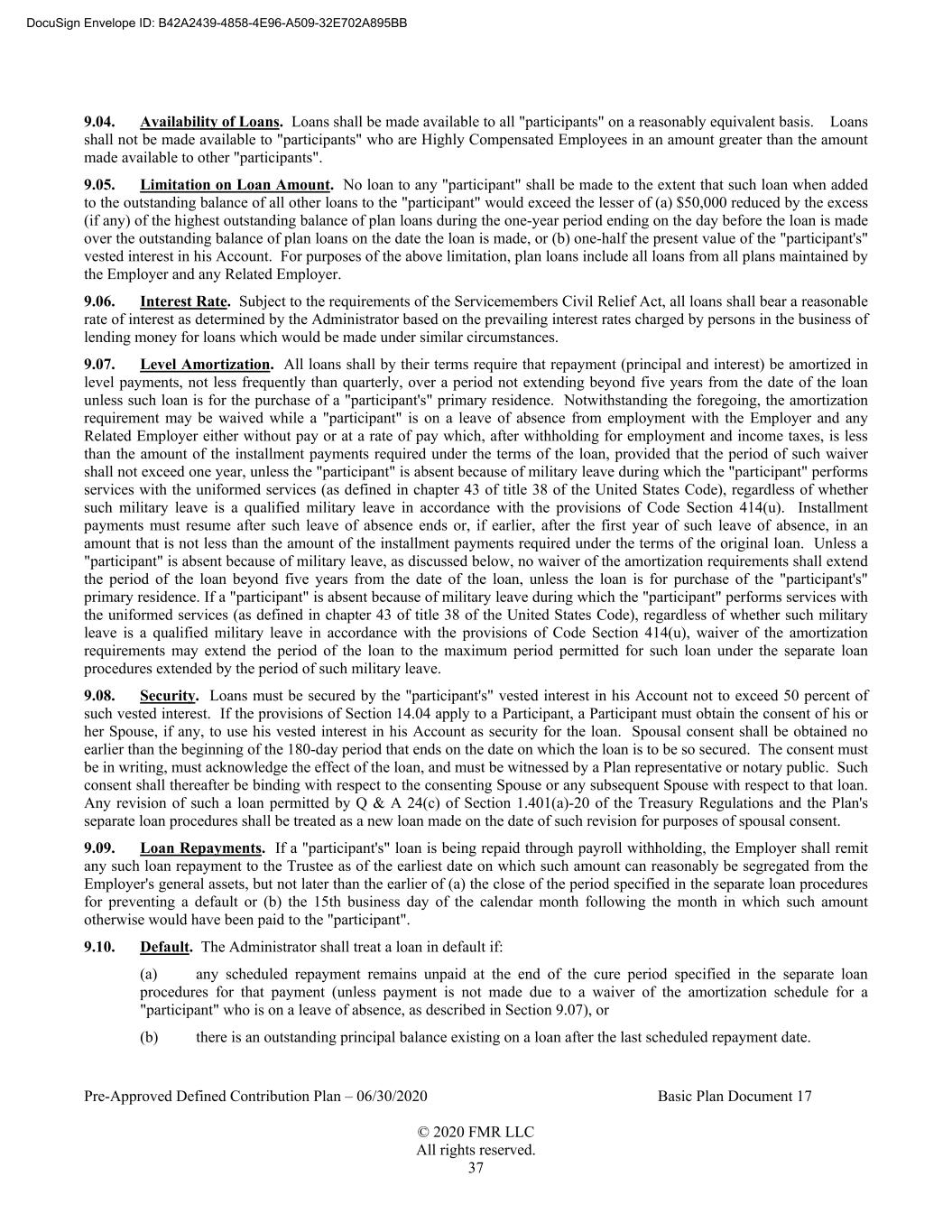 DocuSign Envelope ID: B42A2439-4858-4E96-A509-32E702A895BB

9.04. Availability of Loans. Loans shall be made available to all "participants" on a reasonably equivalent basis. Loans shall not be made available to "participants" who are Highly Compensated Employees in an amount greater than the amount made available to other "participants".

9.05. Limitation on Loan Amount. No loan to any "participant" shall be made to the extent that such loan when added to the outstanding balance of all other loans to the "participant" would exceed the lesser of (a) \$50,000 reduced by the excess (if any) of the highest outstanding balance of plan loans during the one-year period ending on the day before the loan is made over the outstanding balance of plan loans on the date the loan is made, or (b) one-half the present value of the "participant's" vested interest in his Account. For purposes of the above limitation, plan loans include all loans from all plans maintained by the Employer and any Related Employer.

9.06. Interest Rate. Subject to the requirements of the Servicemembers Civil Relief Act, all loans shall bear a reasonable rate of interest as determined by the Administrator based on the prevailing interest rates charged by persons in the business of lending money for loans which would be made under similar circumstances.

9.07. Level Amortization. All loans shall by their terms require that repayment (principal and interest) be amortized in level payments, not less frequently than quarterly, over a period not extending beyond five years from the date of the loan unless such loan is for the purchase of a "participant's" primary residence. Notwithstanding the foregoing, the amortization requirement may be waived while a "participant" is on a leave of absence from employment with the Employer and any Related Employer either without pay or at a rate of pay which, after withholding for employment and income taxes, is less than the amount of the installment payments required under the terms of the loan, provided that the period of such waiver shall not exceed one year, unless the "participant" is absent because of military leave during which the "participant" performs services with the uniformed services (as defined in chapter 43 of title 38 of the United States Code), regardless of whether such military leave is a qualified military leave in accordance with the provisions of Code Section 414(u). Installment payments must resume after such leave of absence ends or, if earlier, after the first year of such leave of absence, in an amount that is not less than the amount of the installment payments required under the terms of the original loan. Unless a "participant" is absent because of military leave, as discussed below, no waiver of the amortization requirements shall extend the period of the loan beyond five years from the date of the loan, unless the loan is for purchase of the "participant's" primary residence. If a "participant" is absent because of military leave during which the "participant" performs services with the uniformed services (as defined in chapter 43 of title 38 of the United States Code), regardless of whether such military leave is a qualified military leave in accordance with the provisions of Code Section 414(u), waiver of the amortization requirements may extend the period of the loan to the maximum period permitted for such loan under the separate loan procedures extended by the period of such military leave.

9.08. Security. Loans must be secured by the "participant's" vested interest in his Account not to exceed 50 percent of such vested interest. If the provisions of Section 14.04 apply to a Participant, a Participant must obtain the consent of his or her Spouse, if any, to use his vested interest in his Account as security for the loan. Spousal consent shall be obtained no earlier than the beginning of the 180-day period that ends on the date on which the loan is to be so secured. The consent must be in writing, must acknowledge the effect of the loan, and must be witnessed by a Plan representative or notary public. Such consent shall thereafter be binding with respect to the consenting Spouse or any subsequent Spouse with respect to that loan. Any revision of such a loan permitted by Q & A 24(c) of Section 1.401(a)-20 of the Treasury Regulations and the Plan's separate loan procedures shall be treated as a new loan made on the date of such revision for purposes of spousal consent.

9.09. Loan Repayments. If a "participant's" loan is being repaid through payroll withholding, the Employer shall remit any such loan repayment to the Trustee as of the earliest date on which such amount can reasonably be segregated from the Employer's general assets, but not later than the earlier of (a) the close of the period specified in the separate loan procedures for preventing a default or (b) the 15th business day of the calendar month following the month in which such amount otherwise would have been paid to the "participant".

9.10. Default. The Administrator shall treat a loan in default if:

(a) any scheduled repayment remains unpaid at the end of the cure period specified in the separate loan procedures for that payment (unless payment is not made due to a waiver of the amortization schedule for a "participant" who is on a leave of absence, as described in Section 9.07), or

(b) there is an outstanding principal balance existing on a loan after the last scheduled repayment date.

Pre-Approved Defined Contribution Plan – 06/30/2020 Basic Plan Document 17

© 2020 FMR LLC
All rights reserved.
37